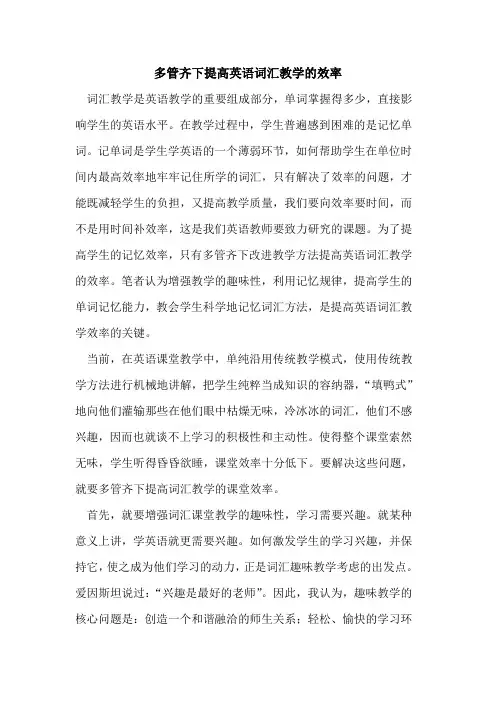 多管齐下提高英语词汇教学的效率

词汇教学是英语教学的重要组成部分，单词掌握得多少，直接影响学生的英语水平。在教学过程中，学生普遍感到困难的是记忆单词。记单词是学生学英语的一个薄弱环节，如何帮助学生在单位时间内最高效率地牢牢记住所学的词汇，只有解决了效率的问题，才能既减轻学生的负担，又提高教学质量，我们要向效率要时间，而不是用时间补效率，这是我们英语教师要致力研究的课题。为了提高学生的记忆效率，只有多管齐下改进教学方法提高英语词汇教学的效率。笔者认为增强教学的趣味性，利用记忆规律，提高学生的单词记忆能力，教会学生科学地记忆词汇方法，是提高英语词汇教学效率的关键。

当前，在英语课堂教学中，单纯沿用传统教学模式，使用传统教学方法进行机械地讲解，把学生纯粹当成知识的容纳器，“填鸭式”地向他们灌输那些在他们眼中枯燥无味，冷冰冰的词汇，他们不感兴趣，因而也就谈不上学习的积极性和主动性。使得整个课堂索然无味，学生听得昏昏欲睡，课堂效率十分低下。要解决这些问题，就要多管齐下提高词汇教学的课堂效率。

首先，就要增强词汇课堂教学的趣味性，学习需要兴趣。就某种意义上讲，学英语就更需要兴趣。如何激发学生的学习兴趣，并保持它，使之成为他们学习的动力，正是词汇趣味教学考虑的出发点。爱因斯坦说过：“兴趣是最好的老师”。因此，我认为，趣味教学的核心问题是：创造一个和谐融洽的师生关系；轻松、愉快的学习环